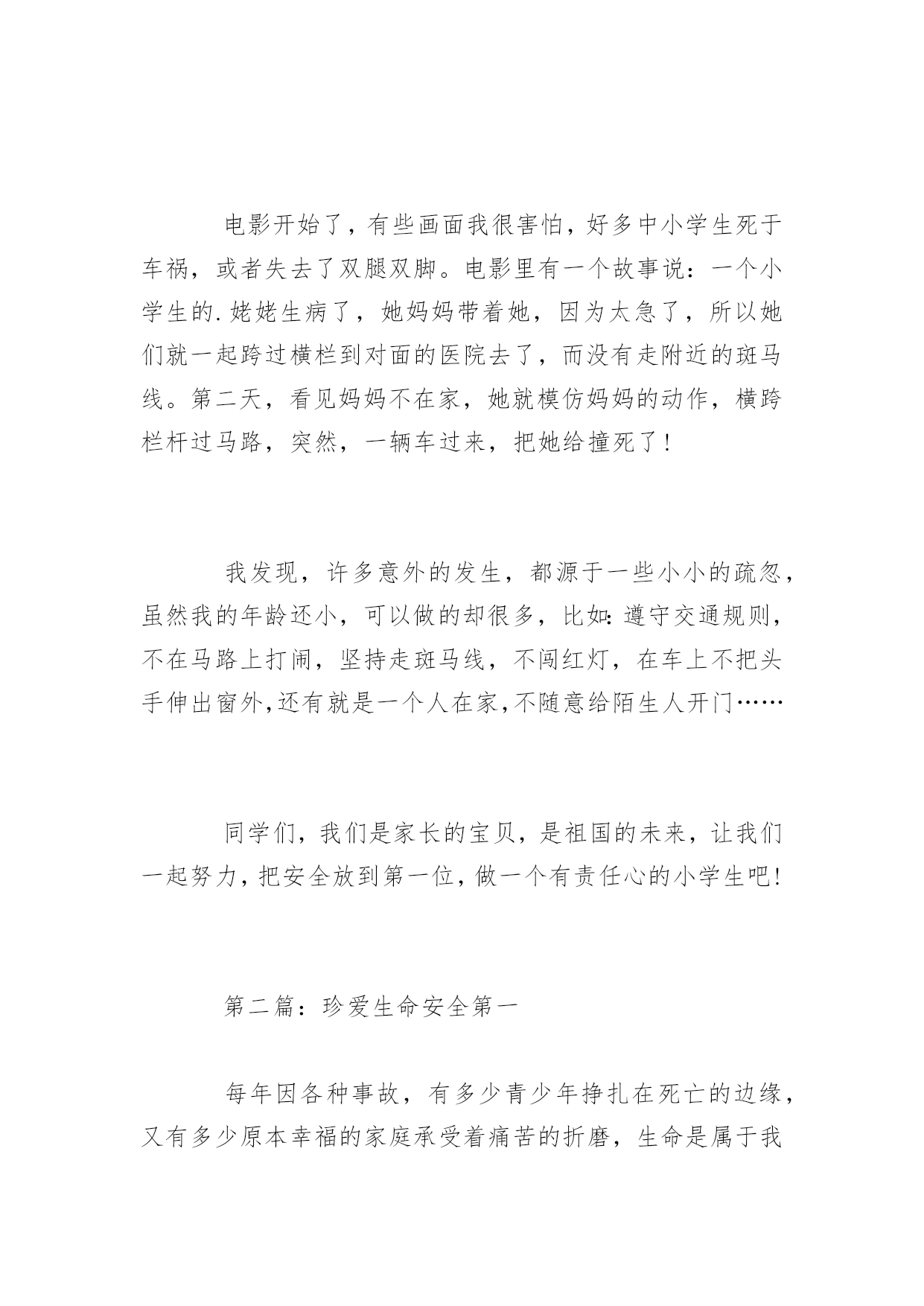 电影开始了，有些画面我很害怕，好多中小学生死于车祸，或者失去了双腿双脚。电影里有一个故事说：一个小学生的.姥姥生病了，她妈妈带着她，因为太急了，所以她们就一起跨过横栏到对面的医院去了，而没有走附近的斑马线。第二天，看见妈妈不在家，她就模仿妈妈的动作，横跨栏杆过马路，突然，一辆车过来，把她给撞死了！

我发现，许多意外的发生，都源于一些小小的疏忽，虽然我的年龄还小，可以做的却很多，比如:遵守交通规则，不在马路上打闹，坚持走斑马线，不闯红灯，在车上不把头手伸出窗外,还有就是一个人在家,不随意给陌生人开门……

同学们，我们是家长的宝贝，是祖国的未来，让我们一起努力，把安全放到第一位，做一个有责任心的小学生吧!

第二篇：珍爱生命安全第一

每年因各种事故，有多少青少年挣扎在死亡的边缘，又有多少原本幸福的家庭承受着痛苦的折磨，生命是属于我